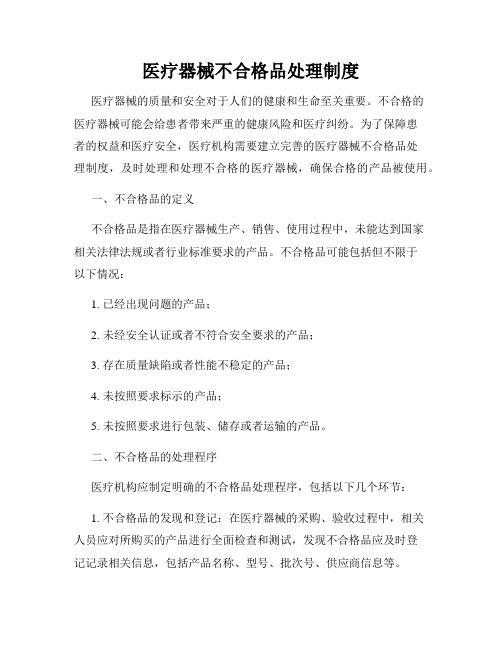 医疗器械不合格品处理制度

医疗器械的质量和安全对于人们的健康和生命至关重要。不合格的医疗器械可能会给患者带来严重的健康风险和医疗纠纷。为了保障患者的权益和医疗安全，医疗机构需要建立完善的医疗器械不合格品处理制度，及时处理和处理不合格的医疗器械，确保合格的产品被使用。

一、不合格品的定义

不合格品是指在医疗器械生产、销售、使用过程中，未能达到国家相关法律法规或者行业标准要求的产品。不合格品可能包括但不限于以下情况：

1. 已经出现问题的产品；

2. 未经安全认证或者不符合安全要求的产品；

3. 存在质量缺陷或者性能不稳定的产品；

4. 未按照要求标示的产品；

5. 未按照要求进行包装、储存或者运输的产品。

二、不合格品的处理程序

医疗机构应制定明确的不合格品处理程序，包括以下几个环节：

1. 不合格品的发现和登记：在医疗器械的采购、验收过程中，相关人员应对所购买的产品进行全面检查和测试，发现不合格品应及时登记记录相关信息，包括产品名称、型号、批次号、供应商信息等。